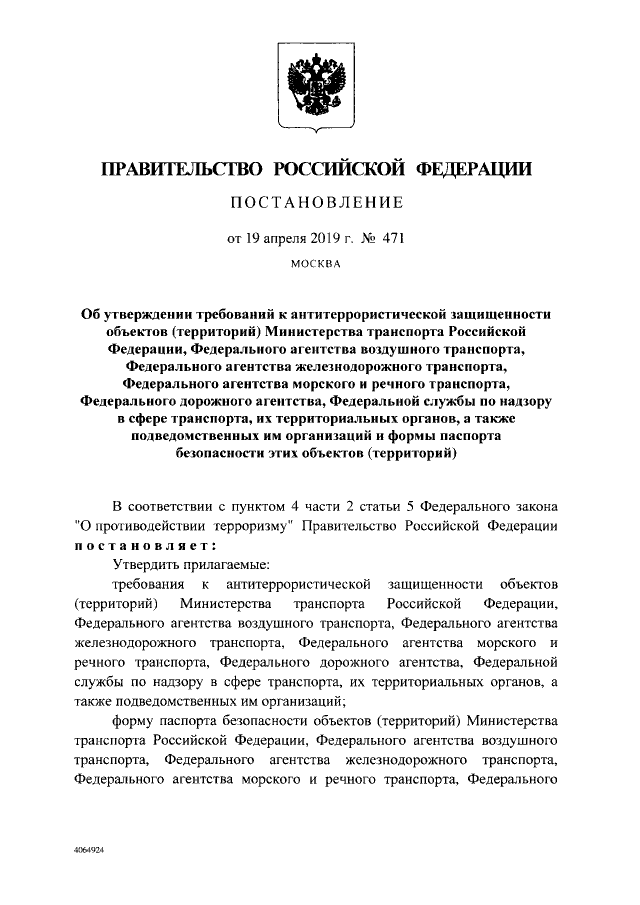 ПРАВИТЕЛЬСТВО РОССИЙСКОЙ ФЕДЕРАЦИИ

ПОСТАНОВЛЕНИЕ

от 19 апреля 2019 г. № 471

МОСКВА

Об утверждении требований к антитеррористической защищенности объектов (территорий) Министерства транспорта Российской Федерации, Федерального агентства воздушного транспорта, Федерального агентства железнодорожного транспорта, Федерального агентства морского и речного транспорта, Федерального дорожного агентства, Федеральной службы по надзору в сфере транспорта, их территориальных органов, а также подведомственных им организаций и формы паспорта безопасности этих объектов (территорий)

В соответствии с пунктом 4 части 2 статьи 5 Федерального закона "О противодействии терроризму" Правительство Российской Федерации постановляет:

Утвердить прилагаемые:

требования к антитеррористической защищенности объектов (территорий) Министерства транспорта Российской Федерации, Федерального агентства воздушного транспорта, Федерального агентства железнодорожного транспорта, Федерального агентства морского и речного транспорта, Федерального дорожного агентства, Федеральной службы по надзору в сфере транспорта, их территориальных органов, а также подведомственных им организаций;

форму паспорта безопасности объектов (территорий) Министерства транспорта Российской Федерации, Федерального агентства воздушного транспорта, Федерального агентства железнодорожного транспорта, Федерального агентства морского и речного транспорта, Федерального

4064924